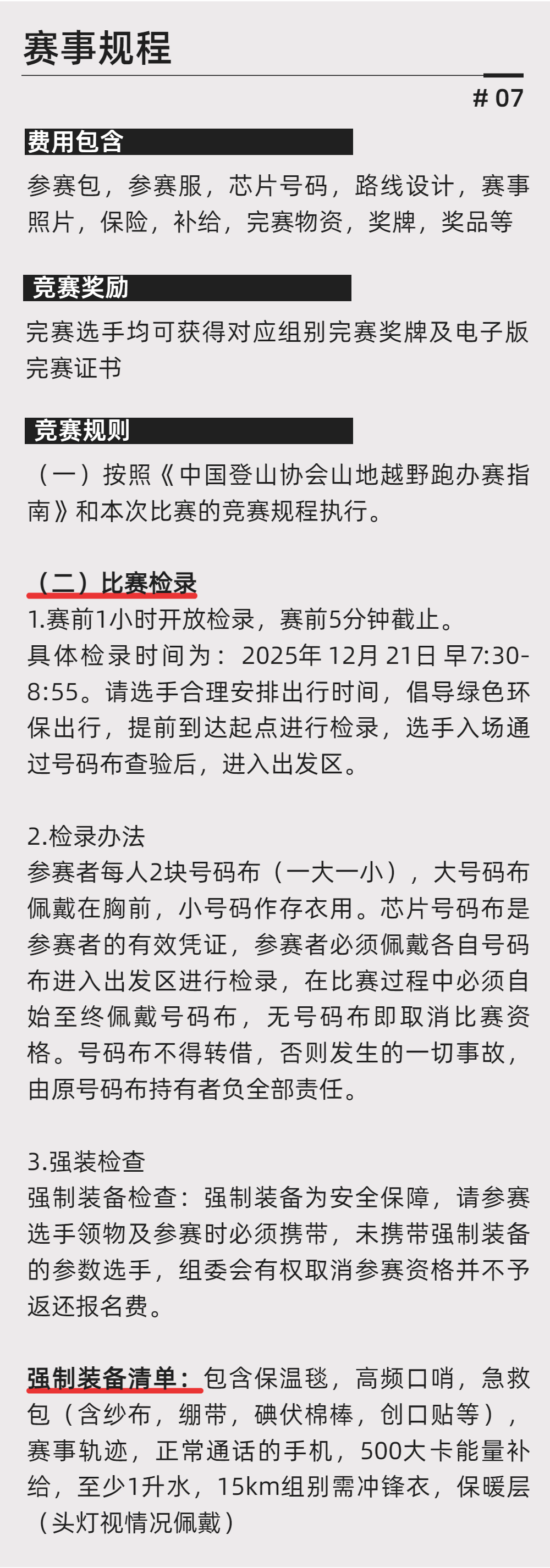 赛事规程

# 07

费用包含

参赛包，参赛服，芯片号码，路线设计，赛事照片，保险，补给，完赛物资，奖牌，奖品等

竞赛奖励

完赛选手均可获得对应组别完赛奖牌及电子版完赛证书

竞赛规则

（一）按照《中国登山协会山地越野跑办赛指南》和本次比赛的竞赛规程执行。

（二）比赛检录

1.赛前1小时开放检录，赛前5分钟截止。
具体检录时间为：2025年12月21日早7:30-8:55。请选手合理安排出行时间，倡导绿色环保出行，提前到达起点进行检录，选手入场通过号码布查验后，进入出发区。

2.检录办法
参赛者每人2块号码布（一大一小），大号码布佩戴在胸前，小号码作存衣用。芯片号码布是参赛者的有效凭证，参赛者必须佩戴各自号码布进入出发区进行检录，在比赛过程中必须自始至终佩戴号码布，无号码布即取消比赛资格。号码布不得转借，否则发生的一切事故，由原号码布持有者负全部责任。

3.强装检查
强制装备检查：强制装备为安全保障，请参赛选手领物及参赛时必须携带，未携带强制装备的参数选手，组委会有权取消参赛资格并不予返还报名费。

强制装备清单：包含保温毯，高频口哨，急救包（含纱布，绷带，碘伏棉棒，创口贴等），赛事轨迹，正常通话的手机，500大卡能量补给，至少1升水，15km组别需冲锋衣，保暖层（头灯视情况佩戴）